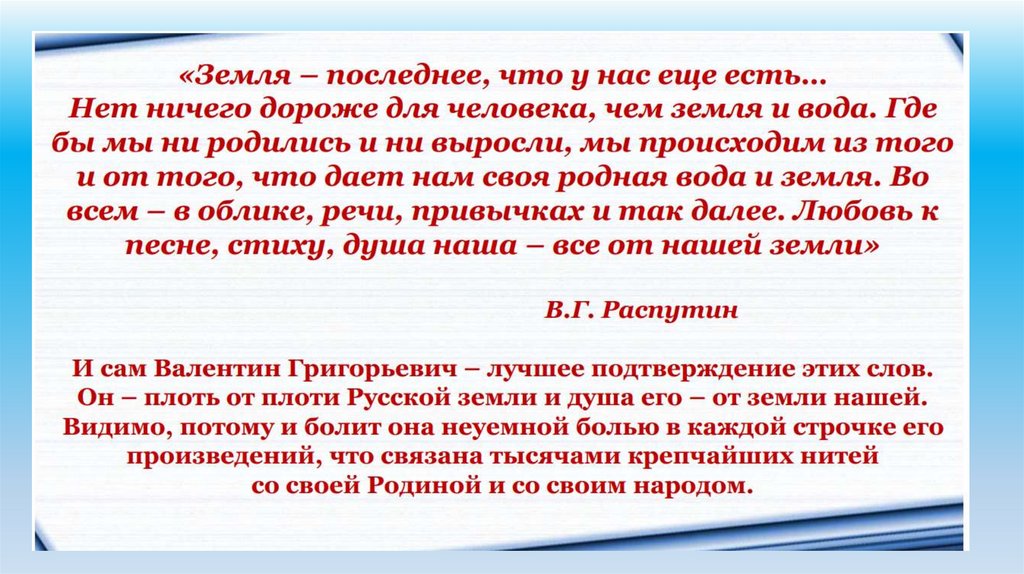 «Земля – последнее, что у нас еще есть…
Нет ничего дороже для человека, чем земля и вода. Где бы мы ни родились и ни выросли, мы происходим из того и от того, что дает нам своя родная вода и земля. Во всем – в облике, речи, привычках и так далее. Любовь к песне, стиху, душа наша – все от нашей земли»

В.Г. Распутин

И сам Валентин Григорьевич – лучшее подтверждение этих слов. Он – плоть от плоти Русской земли и душа его – от земли нашей. Видимо, потому и болит она неуемной болью в каждой строчке его произведений, что связана тысячами крепчайших нитей со своей Родиной и со своим народом.